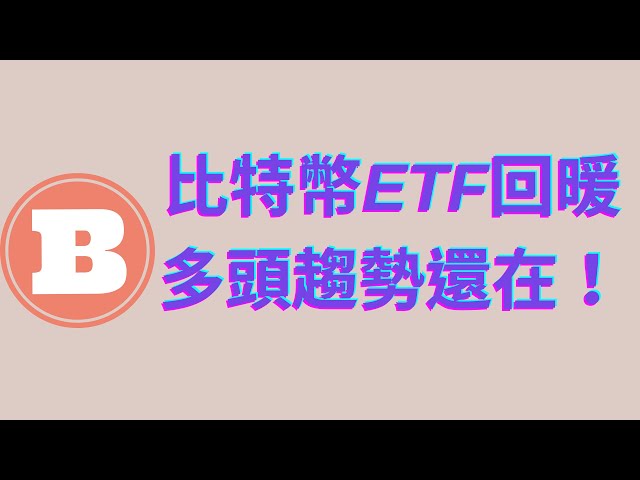 B

比特幣ETF回暖
多頭趨勢還在！